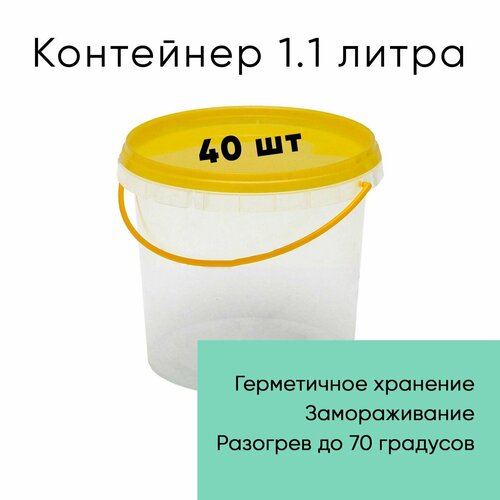 Контейнер 1.1 литра

40 шт

Герметичное хранение
Замораживание
Разогрев до 70 градусов